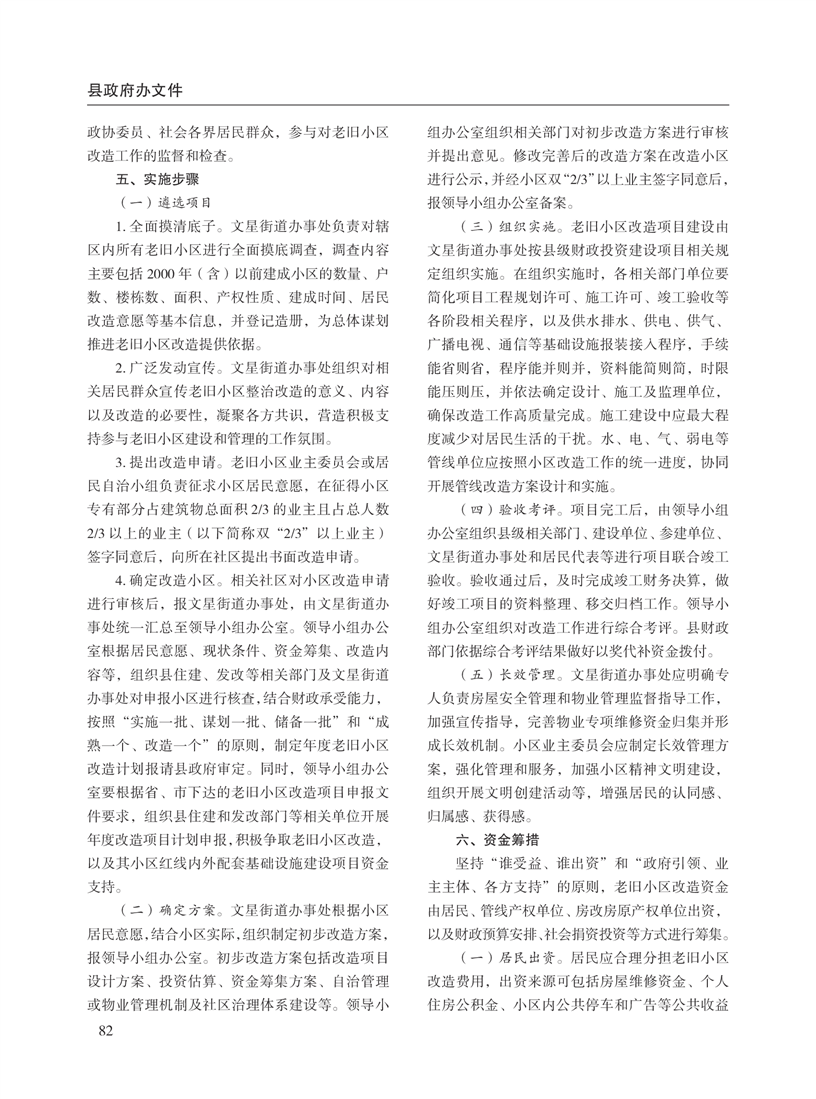 县政府办文件

政协委员、社会各界居民群众，参与对老旧小区改造工作的监督和检查。

五、实施步骤

（一）遴选项目

1. 全面摸清底子。文星街道办事处负责对辖区内所有老旧小区进行全面摸底调查，调查内容主要包括 2000 年（含）以前建成小区的数量、户数、楼栋数、面积、产权性质、建成时间、居民改造意愿等基本信息，并登记造册，为总体谋划推进老旧小区改造提供依据。

2. 广泛发动宣传。文星街道办事处组织对相关居民群众宣传老旧小区整治改造的意义、内容以及改造的必要性，凝聚各方共识，营造积极支持参与老旧小区建设和管理的工作氛围。

3. 提出改造申请。老旧小区业主委员会或居民自治小组负责征求小区居民意愿，在征得小区专有部分占建筑物总面积 2/3 的业主且占总人数 2/3 以上的业主（以下简称双“2/3”以上业主）签字同意后，向所在社区提出书面改造申请。

4. 确定改造小区。相关社区对小区改造申请进行审核后，报文星街道办事处，由文星街道办事处统一汇总至领导小组办公室。领导小组办公室根据居民意愿、现状条件、资金筹集、改造内容等，组织县住建、发改等相关部门及文星街道办事处对申报小区进行核查，结合财政承受能力，按照“实施一批、谋划一批、储备一批”和“成熟一个、改造一个”的原则，制定年度老旧小区改造计划报请县政府审定。同时，领导小组办公室要根据省、市下达的老旧小区改造项目申报文件要求，组织县住建和发改部门等相关单位开展年度改造项目计划申报，积极争取老旧小区改造，以及其小区红线内外配套基础设施建设项目资金支持。

（二）确定方案。文星街道办事处根据小区居民意愿，结合小区实际，组织制定初步改造方案，报领导小组办公室。初步改造方案包括改造项目设计方案、投资估算、资金筹集方案、自治管理或物业管理机制及社区治理体系建设等。领导小组办公室组织相关部门对初步改造方案进行审核并提出意见。修改完善后的改造方案在改造小区进行公示，并经小区双“2/3”以上业主签字同意后，报领导小组办公室备案。

（三）组织实施。老旧小区改造项目建设由文星街道办事处按县级财政投资建设项目相关规定组织实施。在组织实施时，各相关部门单位要简化项目工程规划许可、施工许可、竣工验收等各阶段相关程序，以及供水排水、供电、供气、广播电视、通信等基础设施报装接入程序，手续能省则省，程序能并则并，资料能简则简，时限能压则压，并依法确定设计、施工及监理单位，确保改造工作高质量完成。施工建设中应最大程度减少对居民生活的干扰。水、电、气、弱电等管线单位应按照小区改造工作的统一进度，协同开展管线改造方案设计和实施。

（四）验收考评。项目完工后，由领导小组办公室组织县级相关部门、建设单位、参建单位、文星街道办事处和居民代表等进行项目联合竣工验收。验收通过后，及时完成竣工财务决算，做好竣工项目的资料整理、移交归档工作。领导小组办公室组织对改造工作进行综合考评。县财政部门依据综合考评结果做好以奖代补资金拨付。

（五）长效管理。文星街道办事处应明确专人负责房屋安全管理和物业管理监督指导工作，加强宣传指导，完善物业专项维修资金归集并形成长效机制。小区业主委员会应制定长效管理方案，强化管理和服务，加强小区精神文明建设，组织开展文明创建活动等，增强居民的认同感、归属感、获得感。

六、资金筹措

坚持“谁受益、谁出资”和“政府引领、业主主体、各方支持”的原则，老旧小区改造资金由居民、管线产权单位、房改房原产权单位出资，以及财政预算安排、社会捐资投资等方式进行筹集。

（一）居民出资。居民应合理分担老旧小区改造费用，出资来源可包括房屋维修资金、个人住房公积金、小区内公共停车和广告等公共收益

82